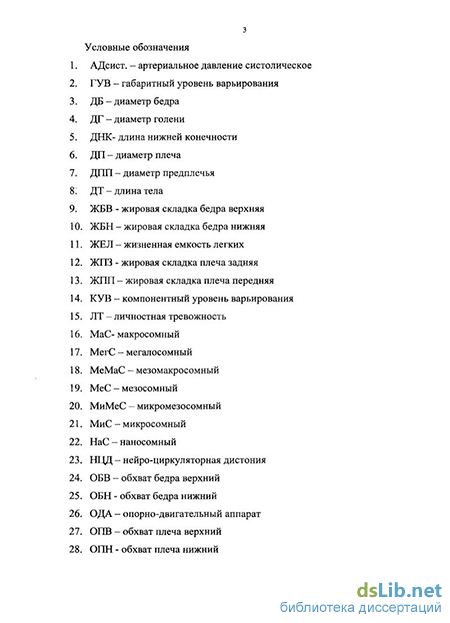 3

Условные обозначения

1. АДсист. – артериальное давление систолическое
2. ГУВ – габаритный уровень варьирования
3. ДБ – диаметр бедра
4. ДГ – диаметр голени
5. ДНК- длина нижней конечности
6. ДП – диаметр плеча
7. ДПП – диаметр предплечья
8. ДТ – длина тела
9. ЖБВ - жировая складка бедра верхняя
10. ЖБН – жировая складка бедра нижняя
11. ЖЕЛ – жизненная емкость легких
12. ЖПЗ - жировая складка плеча задняя
13. ЖПП – жировая складка плеча передняя
14. КУВ – компонентный уровень варьирования
15. ЛТ – личностная тревожность
16. МаС- макросомный
17. МегС – мегалосомный
18. МеМаС – мезомакросомный
19. МеС – мезосомный
20. МиМеС – микромезосомный
21. МиС – микросомный
22. НаС – наносомный
23. НЦД – нейро-циркуляторная дистония
24. ОБВ – обхват бедра верхний
25. ОБН - обхват бедра нижний
26. ОДА – опорно-двигательный аппарат
27. ОПВ – обхват плеча верхний
28. ОПН - обхват плеча нижний

dsLib.net
библиотека диссертаций